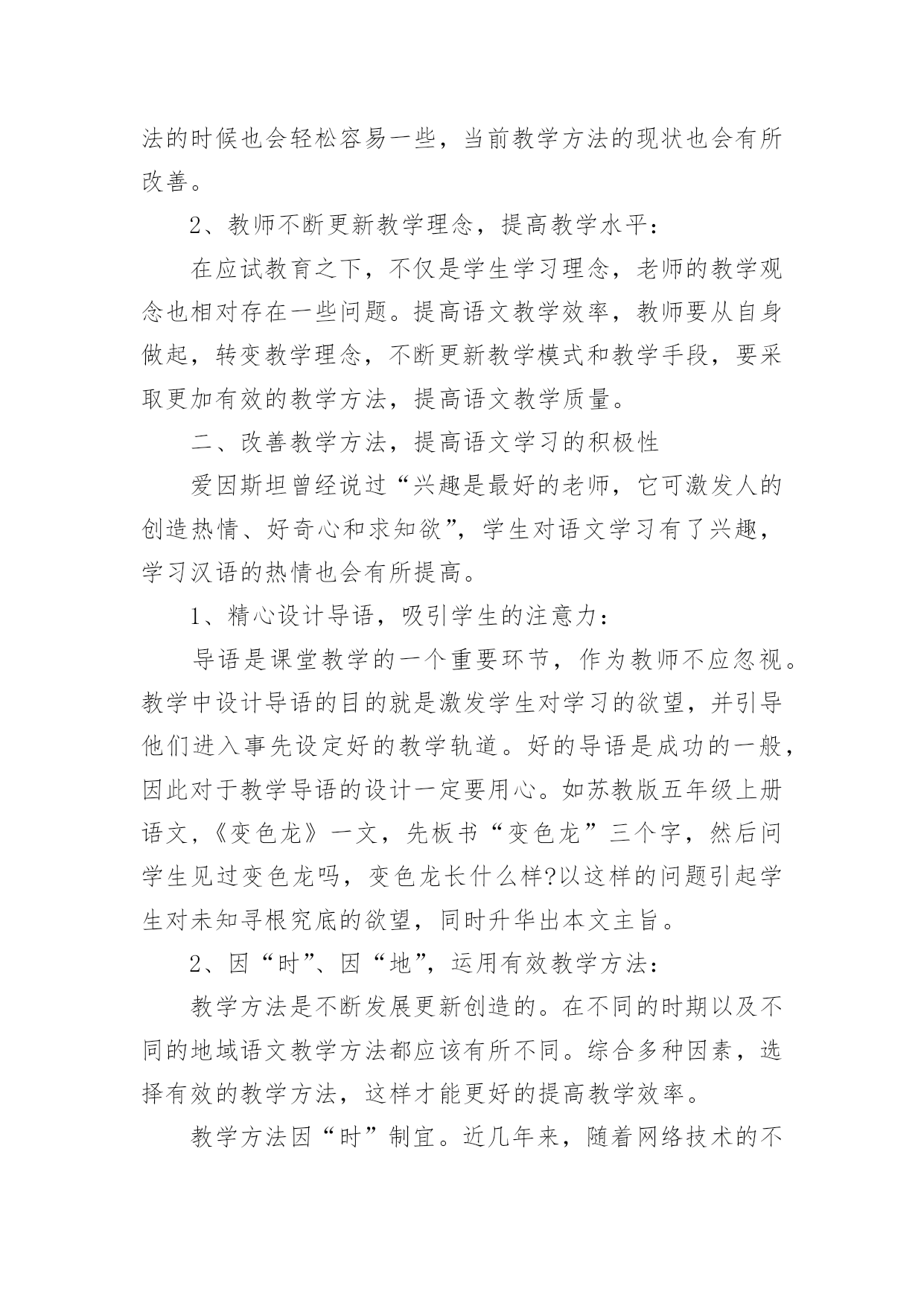 法的时候也会轻松容易一些，当前教学方法的现状也会有所改善。

2、教师不断更新教学理念，提高教学水平：

在应试教育之下，不仅是学生学习理念，老师的教学观念也相对存在一些问题。提高语文教学效率，教师要从自身做起，转变教学理念，不断更新教学模式和教学手段，要采取更加有效的教学方法，提高语文教学质量。

二、改善教学方法，提高语文学习的积极性

爱因斯坦曾经说过“兴趣是最好的老师，它可激发人的创造热情、好奇心和求知欲”，学生对语文学习有了兴趣，学习汉语的热情也会有所提高。

1、精心设计导语，吸引学生的注意力：

导语是课堂教学的一个重要环节，作为教师不应忽视。教学中设计导语的目的就是激发学生对学习的欲望，并引导他们进入事先设定好的教学轨道。好的导语是成功的一般，因此对于教学导语的设计一定要用心。如苏教版五年级上册语文，《变色龙》一文，先板书“变色龙”三个字，然后问学生见过变色龙吗，变色龙长什么样?以这样的问题引起学生对未知寻根究底的欲望，同时升华出本文主旨。

2、因“时”、因“地”，运用有效教学方法：

教学方法是不断发展更新创造的。在不同的时期以及不同的地域语文教学方法都应该有所不同。综合多种因素，选择有效的教学方法，这样才能更好的提高教学效率。

教学方法因“时”制宜。近几年来，随着网络技术的不